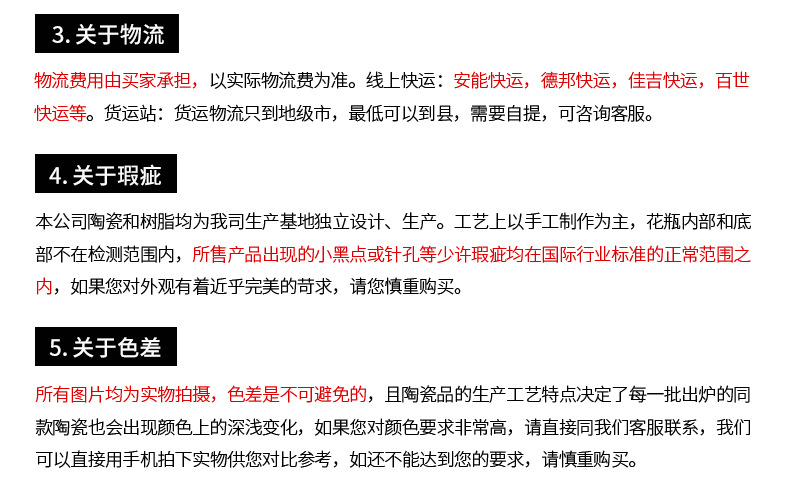 3.关于物流

物流费用由买家承担，以实际物流费为准。线上快运：安能快运，德邦快运，佳吉快运，百世快运等。货运站：货运物流只到地级市，最低可以到县，需要自提，可咨询客服。

4.关于瑕疵

本公司陶瓷和树脂均为我司生产基地独立设计、生产。工艺上以手工制作为主，花瓶内部和底部不在检测范围内，所售产品出现的小黑点或针孔等少许瑕疵均在国际行业标准的正常范围之内，如果您对外观有着近乎完美的苛求，请您慎重购买。

5.关于色差

所有图片均为实物拍摄，色差是不可避免的，且陶瓷品的生产工艺特点决定了每一批出炉的同款陶瓷也会出现颜色上的深浅变化，如果您对颜色要求非常高，请直接同我们客服联系，我们可以直接用手机拍下实物供您对比参考，如还不能达到您的要求，请慎重购买。